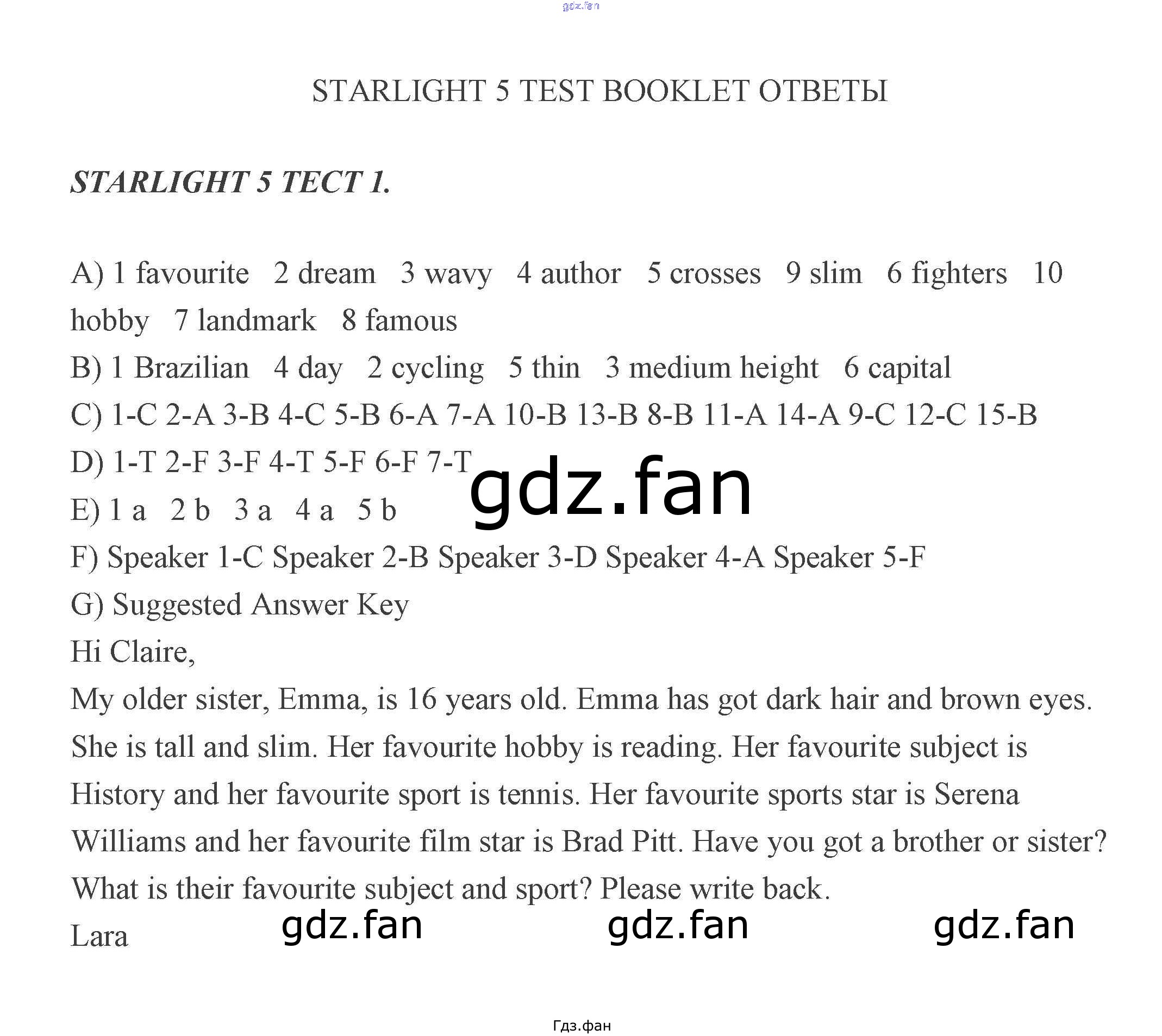 STARLIGHT 5 TEST BOOKLET ОТВЕТЫ

STARLIGHT 5 ТЕСТ 1.

A) 1 favourite 2 dream 3 wavy 4 author 5 crosses 9 slim 6 fighters 10 hobby 7 landmark 8 famous

B) 1 Brazilian 4 day 2 cycling 5 thin 3 medium height 6 capital

C) 1-C 2-A 3-B 4-C 5-B 6-A 7-A 10-B 13-B 8-B 11-A 14-A 9-C 12-C 15-B

D) 1-T 2-F 3-F 4-T 5-F 6-F 7-T

E) 1 a 2 b 3 a 4 a 5 b

F) Speaker 1-C Speaker 2-B Speaker 3-D Speaker 4-A Speaker 5-F

G) Suggested Answer Key

Hi Claire,

My older sister, Emma, is 16 years old. Emma has got dark hair and brown eyes. She is tall and slim. Her favourite hobby is reading. Her favourite subject is History and her favourite sport is tennis. Her favourite sports star is Serena Williams and her favourite film star is Brad Pitt. Have you got a brother or sister? What is their favourite subject and sport? Please write back.

Lara

Гдз.фан

gdz.fan